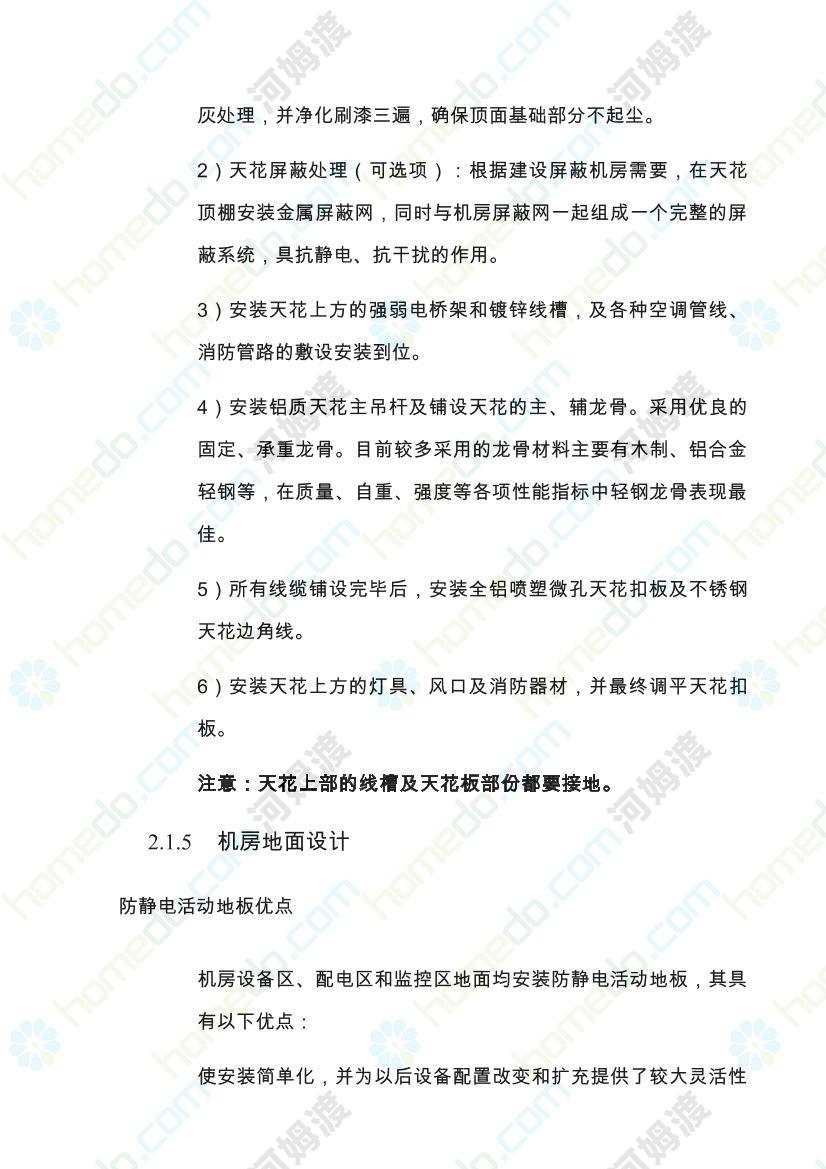 灰处理，并净化刷漆三遍，确保顶面基础部分不起尘。

2）天花屏蔽处理（可选项）：根据建设屏蔽机房需要，在天花顶棚安装金属屏蔽网，同时与机房屏蔽网一起组成一个完整的屏蔽系统，具抗静电、抗干扰的作用。

3）安装天花上方的强弱电桥架和镀锌线槽，及各种空调管线、消防管路的敷设安装到位。

4）安装铝质天花主吊杆及铺设天花的主、辅龙骨。采用优良的固定、承重龙骨。目前较多采用的龙骨材料主要有木制、铝合金轻钢等，在质量、自重、强度等各项性能指标中轻钢龙骨表现最佳。

5）所有线缆铺设完毕后，安装全铝喷塑微孔天花扣板及不锈钢天花边角线。

6）安装天花上方的灯具、风口及消防器材，并最终调平天花扣板。

注意：天花上部的线槽及天花板部份都要接地。

2.1.5 机房地面设计

防静电活动地板优点

机房设备区、配电区和监控区地面均安装防静电活动地板，其具有以下优点：

使安装简单化，并为以后设备配置改变和扩充提供了较大灵活性

homedo.com 河姆渡